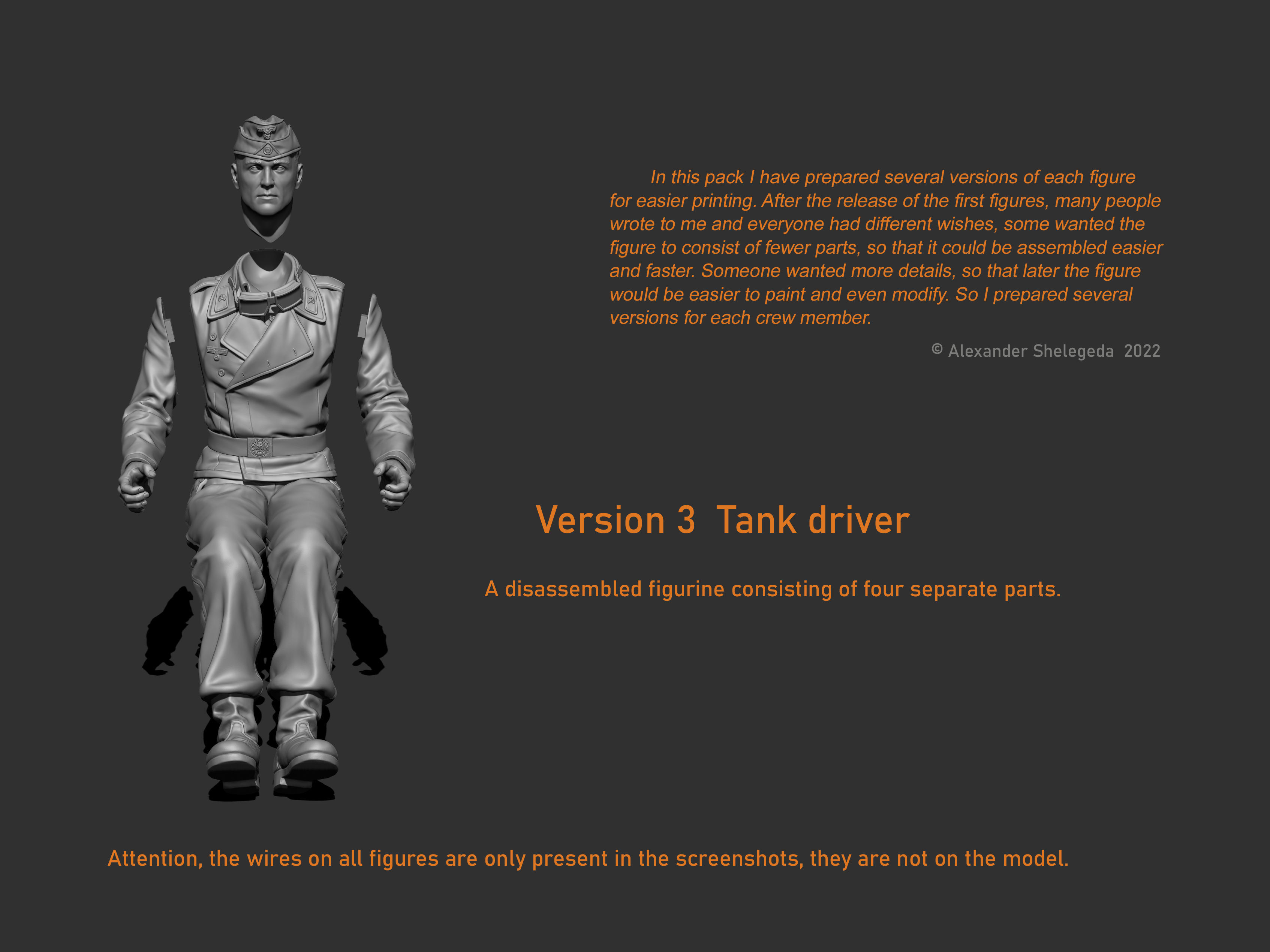 In this pack I have prepared several versions of each figure for easier printing. After the release of the first figures, many people wrote to me and everyone had different wishes, some wanted the figure to consist of fewer parts, so that it could be assembled easier and faster. Someone wanted more details, so that later the figure would be easier to paint and even modify. So I prepared several versions for each crew member.

© Alexander Shelegeda 2022

Version 3 Tank driver

A disassembled figurine consisting of four separate parts.

Attention, the wires on all figures are only present in the screenshots, they are not on the model.